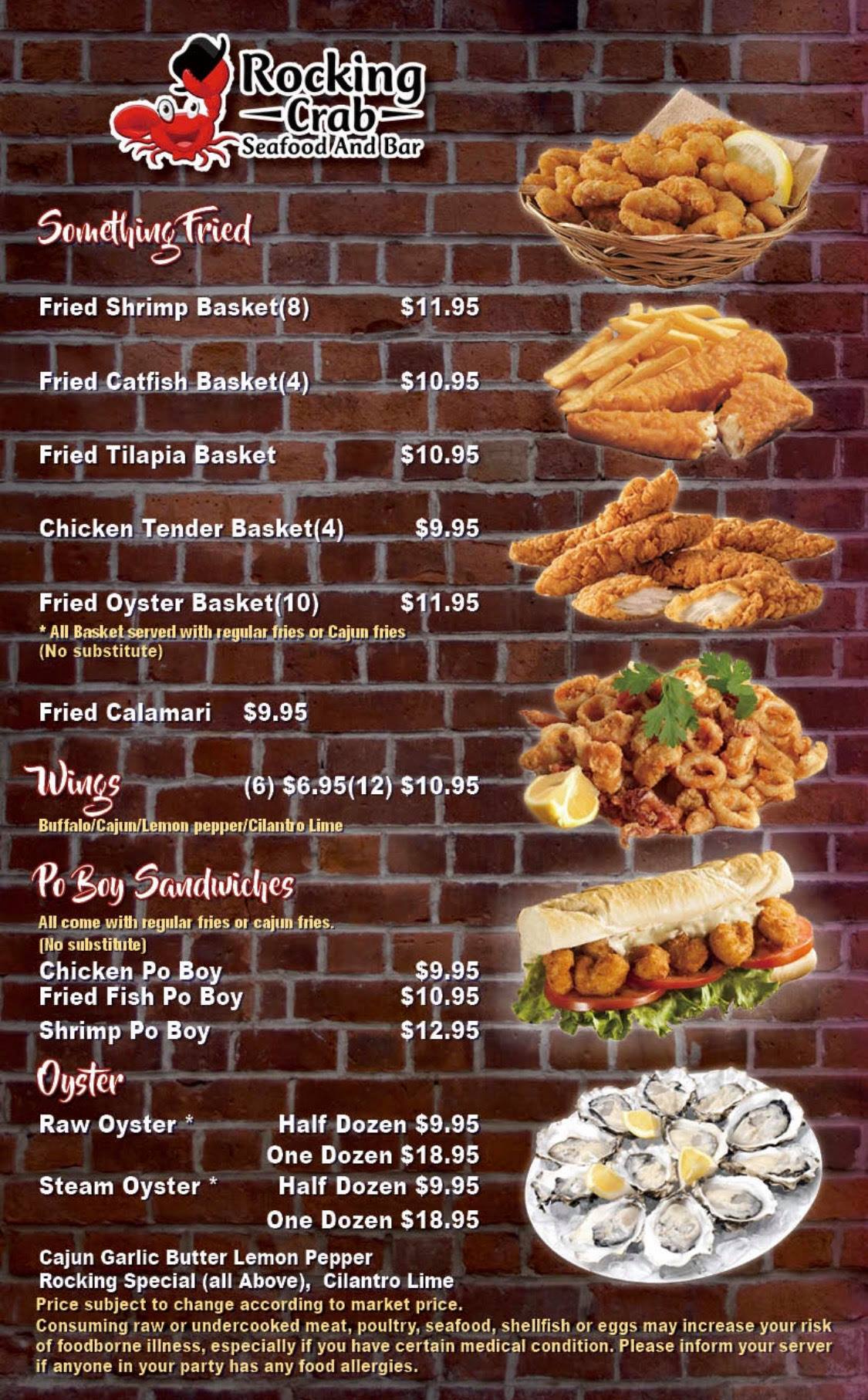 Rocking
Crab
Seafood And Bar

Something Fried

Fried Shrimp Basket(8) $11.95

Fried Catfish Basket(4) $10.95

Fried Tilapia Basket $10.95

Chicken Tender Basket(4) $9.95

Fried Oyster Basket(10) $11.95
* All Basket served with regular fries or Cajun fries
(No substitute)

Fried Calamari $9.95

Wings (6) $6.95(12) $10.95
Buffalo/Cajun/Lemon pepper/Cilantro Lime

Po Boy Sandwiches
All come with regular fries or cajun fries.
(No substitute)
Chicken Po Boy $9.95
Fried Fish Po Boy $10.95
Shrimp Po Boy $12.95

Oyster
Raw Oyster * Half Dozen $9.95
One Dozen $18.95
Steam Oyster * Half Dozen $9.95
One Dozen $18.95

Cajun Garlic Butter Lemon Pepper
Rocking Special (all Above), Cilantro Lime
Price subject to change according to market price.
Consuming raw or undercooked meat, poultry, seafood, shellfish or eggs may increase your risk of foodborne illness, especially if you have certain medical condition. Please inform your server if anyone in your party has any food allergies.